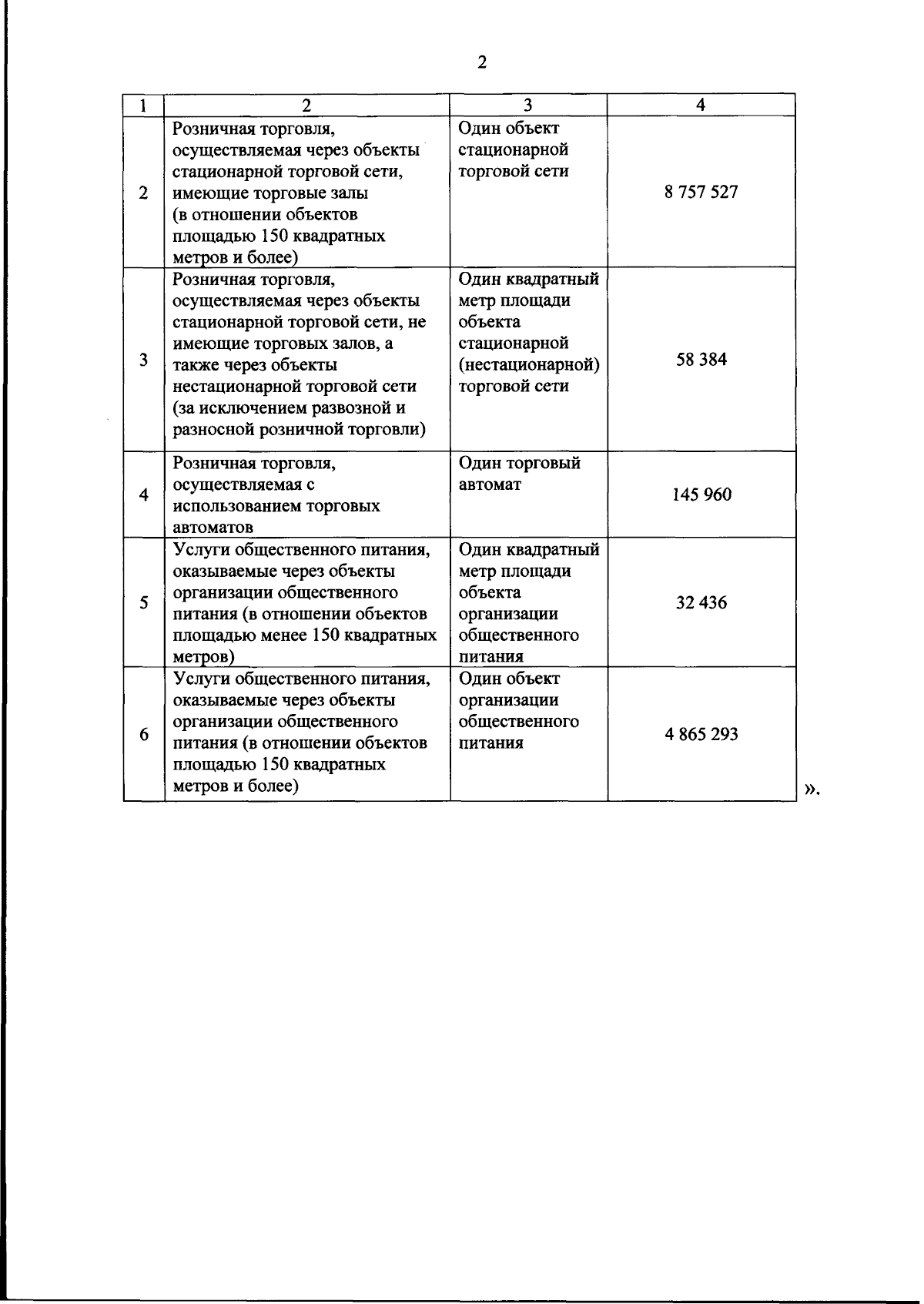 2

| 1 | 2 | 3 | 4 |
|---|---|---|---|
| 2 | Розничная торговля, осуществляемая через объекты стационарной торговой сети, имеющие торговые залы (в отношении объектов площадью 150 квадратных метров и более) | Один объект стационарной торговой сети | 8 757 527 |
| 3 | Розничная торговля, осуществляемая через объекты стационарной торговой сети, не имеющие торговых залов, а также через объекты нестационарной торговой сети (за исключением развозной и разносной розничной торговли) | Один квадратный метр площади объекта стационарной (нестационарной) торговой сети | 58 384 |
| 4 | Розничная торговля, осуществляемая с использованием торговых автоматов | Один торговый автомат | 145 960 |
| 5 | Услуги общественного питания, оказываемые через объекты организации общественного питания (в отношении объектов площадью менее 150 квадратных метров) | Один квадратный метр площади объекта организации общественного питания | 32 436 |
| 6 | Услуги общественного питания, оказываемые через объекты организации общественного питания (в отношении объектов площадью 150 квадратных метров и более) | Один объект организации общественного питания | 4 865 293 |

».